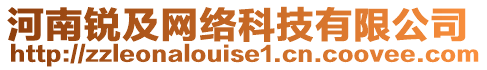 河南锐及网络科技有限公司
http://zzleonalouise1.cn.coovee.com